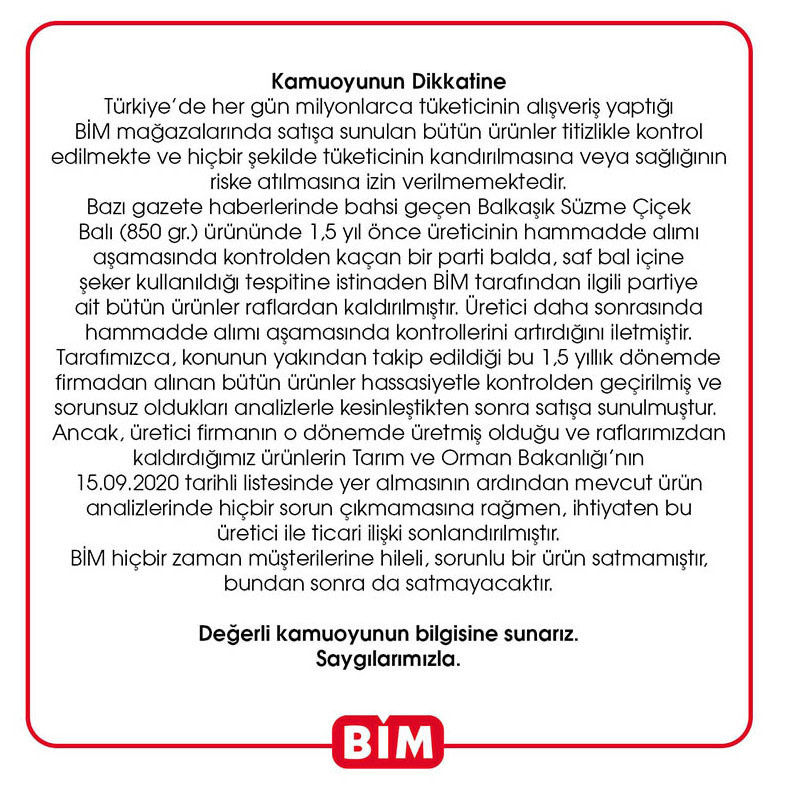 Kamuoyunun Dikkatine
Türkiye'de her gün milyonlarca tüketicinin alışveriş yaptığı BİM mağazalarında satışa sunulan bütün ürünler titizlikle kontrol edilmekte ve hiçbir şekilde tüketicinin kandırılmasına veya sağlığının riske atılmasına izin verilmemektedir.
Bazı gazete haberlerinde bahsi geçen Balkaşık Süzme Çiçek Balı (850 gr.) ürününde 1,5 yıl önce üreticinin hammadde alımı aşamasında kontrolden kaçan bir parti balda, saf bal içine şeker kullanıldığı tespitine istinaden BİM tarafından ilgili partiye ait bütün ürünler raflardan kaldırılmıştır. Üretici daha sonrasında hammadde alımı aşamasında kontrollerini artırdığını iletmiştir.
Tarafımızca, konunun yakından takip edildiği bu 1,5 yıllık dönemde firmadan alınan bütün ürünler hassasiyetle kontrolden geçirilmiş ve sorunsuz oldukları analizlerle kesinleştikten sonra satışa sunulmuştur.
Ancak, üretici firmanın o dönemde üretmiş olduğu ve raflarımızdan kaldırdığımız ürünlerin Tarım ve Orman Bakanlığı'nın 15.09.2020 tarihli listesinde yer almasının ardından mevcut ürün analizlerinde hiçbir sorun çıkmamasına rağmen, ihtiyaten bu üretici ile ticari ilişki sonlandırılmıştır.
BİM hiçbir zaman müşterilerine hileli, sorunlu bir ürün satmamıştır, bundan sonra da satmayacaktır.

Değerli kamuoyunun bilgisine sunarız.
Saygılarımızla.

BİM